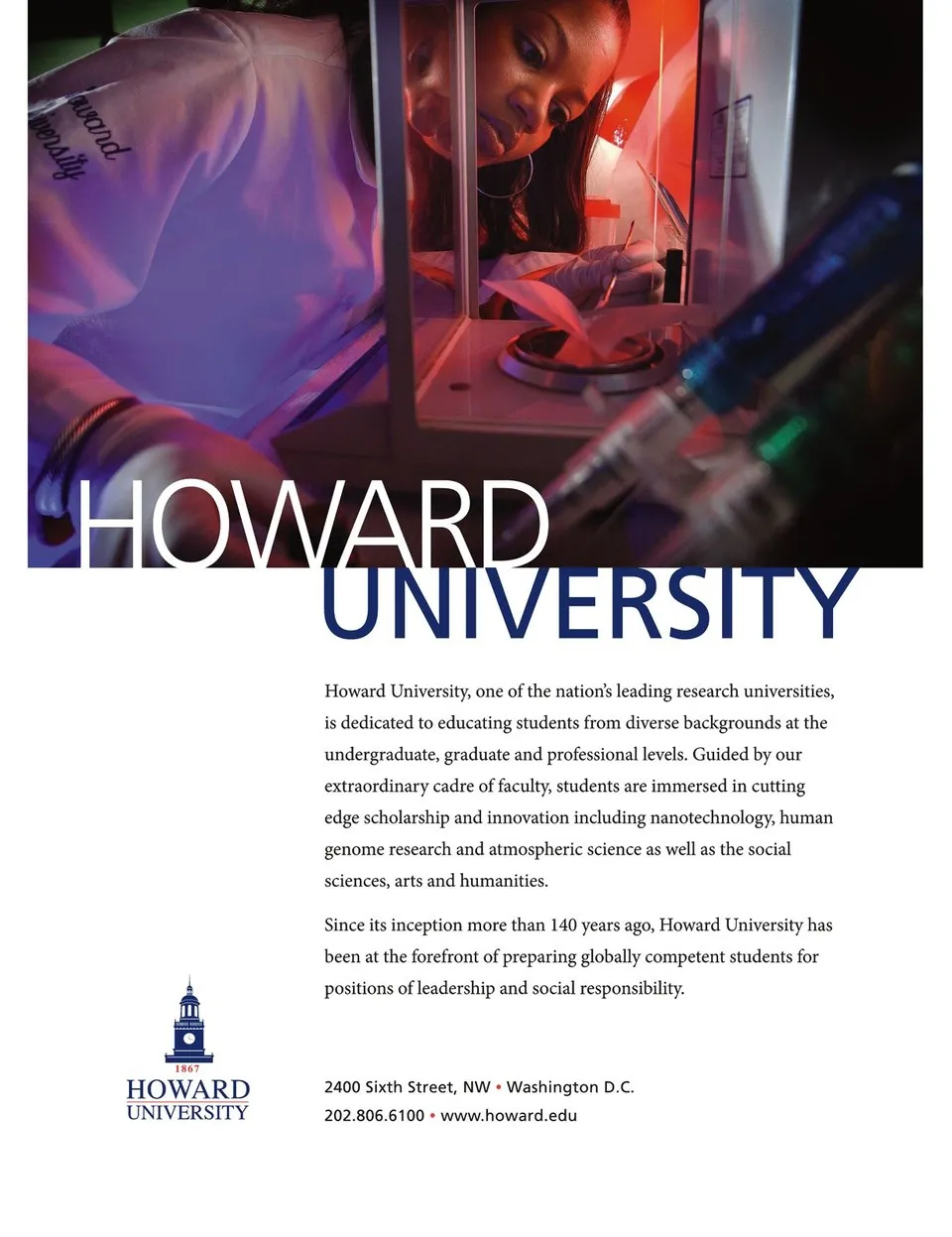 HOWARD
UNIVERSITY

Howard University, one of the nation's leading research universities, is dedicated to educating students from diverse backgrounds at the undergraduate, graduate and professional levels. Guided by our extraordinary cadre of faculty, students are immersed in cutting edge scholarship and innovation including nanotechnology, human genome research and atmospheric science as well as the social sciences, arts and humanities.

Since its inception more than 140 years ago, Howard University has been at the forefront of preparing globally competent students for positions of leadership and social responsibility.

1867
HOWARD
UNIVERSITY

2400 Sixth Street, NW • Washington D.C.
202.806.6100 • www.howard.edu